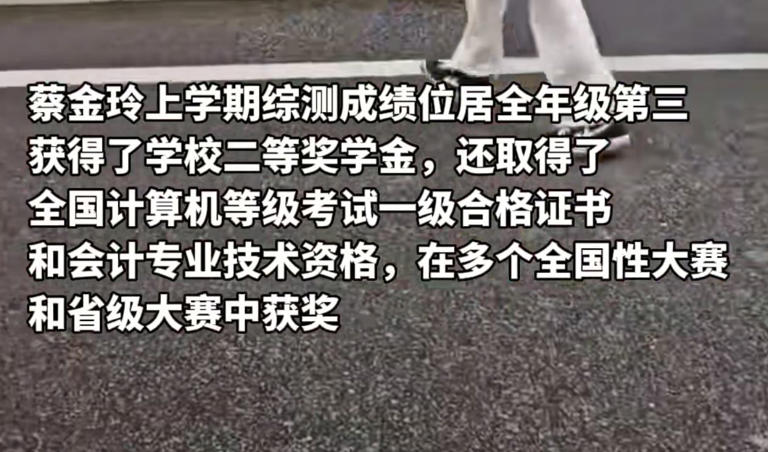 蔡金玲上学期综测成绩位居全年级第三
获得了学校二等奖学金，还取得了
全国计算机等级考试一级合格证书
和会计专业技术资格，在多个全国性大赛
和省级大赛中获奖